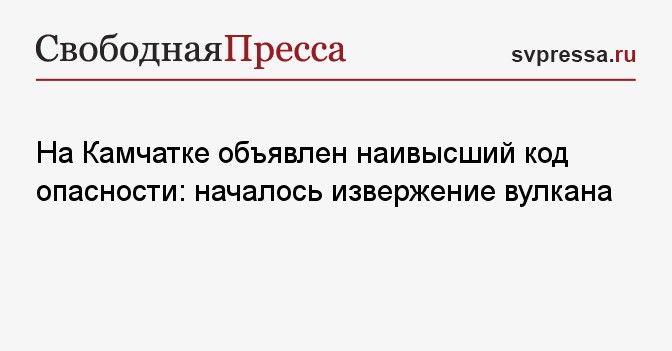 СвободнаяПресса

svpressa.ru

На Камчатке объявлен наивысший код опасности: началось извержение вулкана